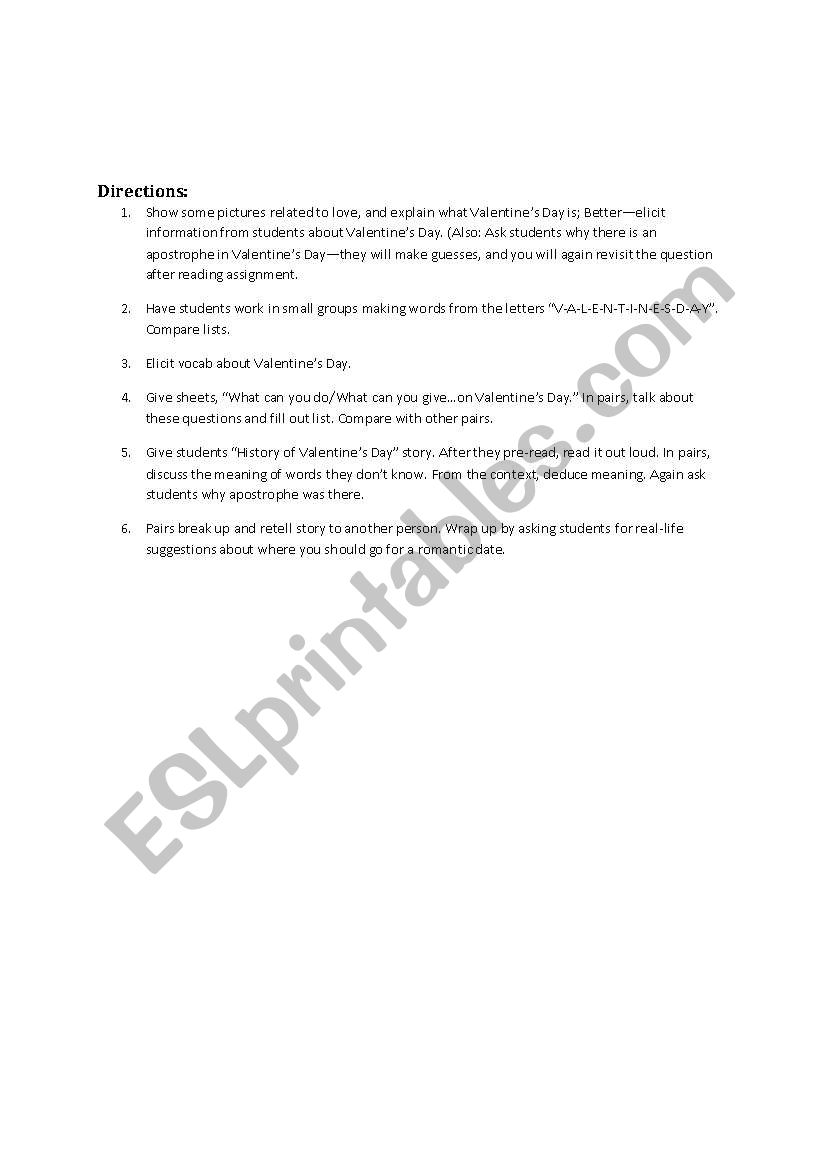 Directions:

1. Show some pictures related to love, and explain what Valentine's Day is; Better—elicit information from students about Valentine's Day. (Also: Ask students why there is an apostrophe in Valentine's Day—they will make guesses, and you will again revisit the question after reading assignment.

2. Have students work in small groups making words from the letters "V-A-L-E-N-T-I-N-E-S-D-A-Y". Compare lists.

3. Elicit vocab about Valentine's Day.

4. Give sheets, "What can you do/What can you give…on Valentine's Day." In pairs, talk about these questions and fill out list. Compare with other pairs.

5. Give students "History of Valentine's Day" story. After they pre-read, read it out loud. In pairs, discuss the meaning of words they don't know. From the context, deduce meaning. Again ask students why apostrophe was there.

6. Pairs break up and retell story to another person. Wrap up by asking students for real-life suggestions about where you should go for a romantic date.

ESLprintables.com